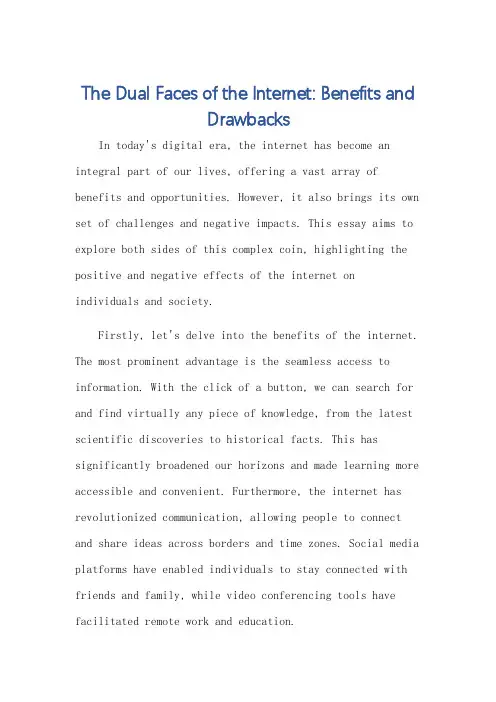 The Dual Faces of the Internet: Benefits and Drawbacks

In today's digital era, the internet has become an integral part of our lives, offering a vast array of benefits and opportunities. However, it also brings its own set of challenges and negative impacts. This essay aims to explore both sides of this complex coin, highlighting the positive and negative effects of the internet on individuals and society.

Firstly, let's delve into the benefits of the internet. The most prominent advantage is the seamless access to information. With the click of a button, we can search for and find virtually any piece of knowledge, from the latest scientific discoveries to historical facts. This has significantly broadened our horizons and made learning more accessible and convenient. Furthermore, the internet has revolutionized communication, allowing people to connect and share ideas across borders and time zones. Social media platforms have enabled individuals to stay connected with friends and family, while video conferencing tools have facilitated remote work and education.